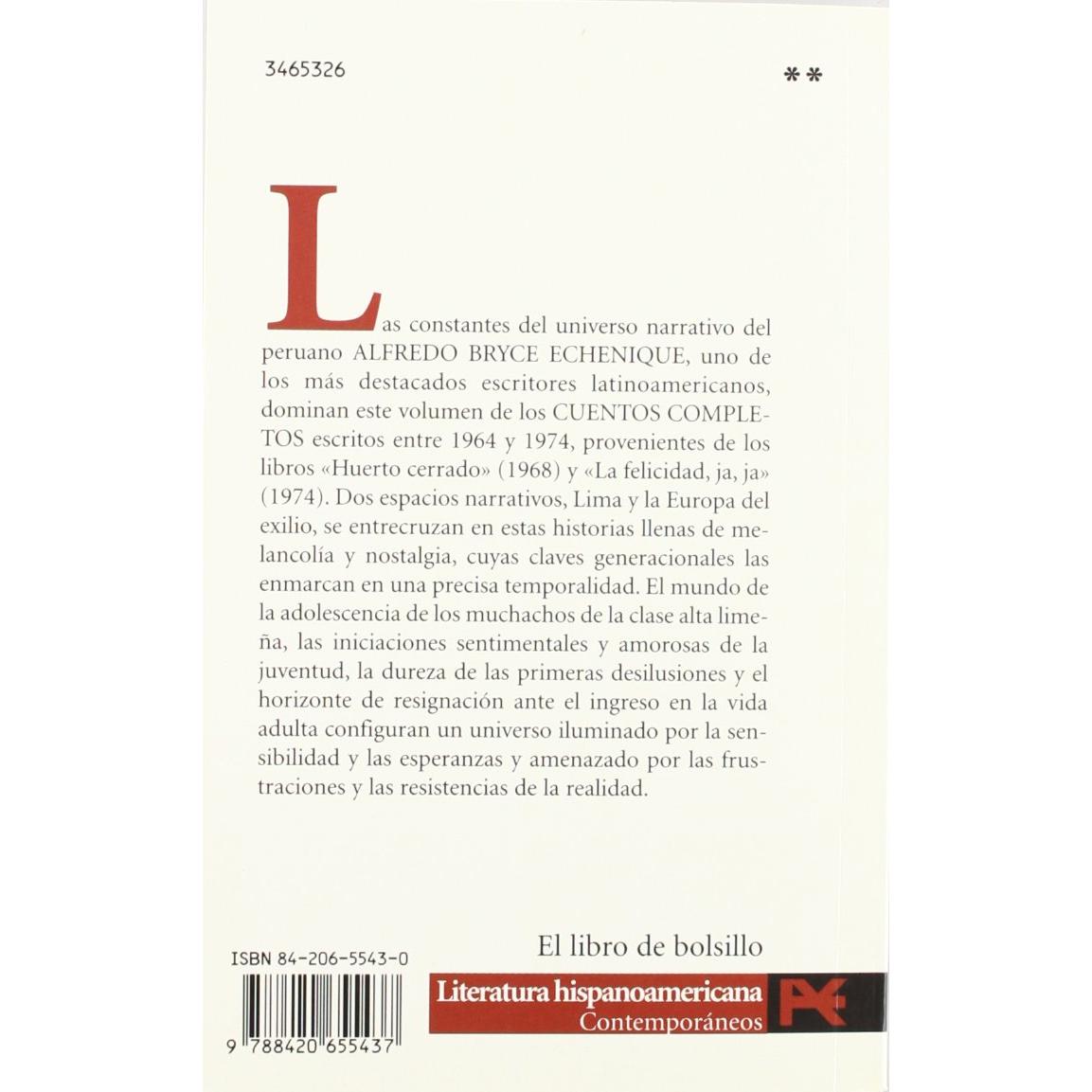 3465326

**

Las constantes del universo narrativo del peruano ALFREDO BRYCE ECHENIQUE, uno de los más destacados escritores latinoamericanos, dominan este volumen de los CUENTOS COMPLETOS escritos entre 1964 y 1974, provenientes de los libros «Huerto cerrado» (1968) y «La felicidad, ja, ja» (1974). Dos espacios narrativos, Lima y la Europa del exilio, se entrecruzan en estas historias llenas de melancolía y nostalgia, cuyas claves generacionales las enmarcan en una precisa temporalidad. El mundo de la adolescencia de los muchachos de la clase alta limeña, las iniciaciones sentimentales y amorosas de la juventud, la dureza de las primeras desilusiones y el horizonte de resignación ante el ingreso en la vida adulta configuran un universo iluminado por la sensibilidad y las esperanzas y amenazado por las frustraciones y las resistencias de la realidad.

ISBN 84-206-5543-0

9 788420 655437

El libro de bolsillo

Literatura hispanoamericana
Contemporáneos